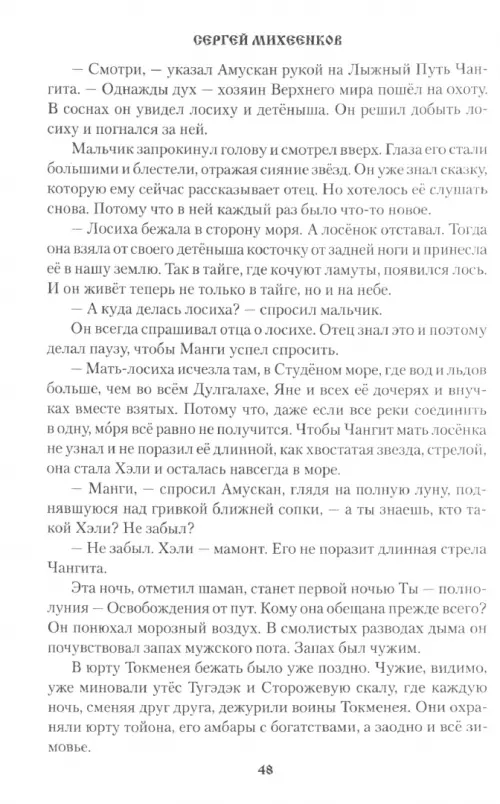 СЕРГЕЙ МИХЕЕНКОВ

— Смотри, — указал Амускан рукой на Лыжный Путь Чангита. — Однажды дух — хозяин Верхнего мира пошёл на охоту. В соснах он увидел лосиху и детёныша. Он решил добыть лосиху и погнался за ней.

Мальчик запрокинул голову и смотрел вверх. Глаза его стали большими и блестели, отражая сияние звёзд. Он уже знал сказку, которую ему сейчас рассказывает отец. Но хотелось её слушать снова. Потому что в ней каждый раз было что-то новое.

— Лосиха бежала в сторону моря. А лосёнок отставал. Тогда она взяла от своего детёныша косточку от задней ноги и принесла её в нашу землю. Так в тайге, где кочуют ламуты, появился лось. И он живёт теперь не только в тайге, но и на небе.

— А куда делась лосиха? — спросил мальчик.

Он всегда спрашивал отца о лосихе. Отец знал это и поэтому делал паузу, чтобы Манги успел спросить.

— Мать-лосиха исчезла там, в Студёном море, где вод и льдов больше, чем во всём Дулгалахе, Яне и всех её дочерях и внучках вместе взятых. Потому что, даже если все реки соединить в одну, мо́ря всё равно не получится. Чтобы Чангит мать лосёнка не узнал и не поразил её длинной, как хвостатая звезда, стрелой, она стала Хэли и осталась навсегда в море.

— Манги, — спросил Амускан, глядя на полную луну, поднявшуюся над гривкой ближней сопки, — а ты знаешь, кто такой Хэли? Не забыл?

— Не забыл. Хэли — мамонт. Его не поразит длинная стрела Чангита.

Эта ночь, отметил шаман, станет первой ночью Ты — полнолуния — Освобождения от пут. Кому она обещана прежде всего? Он понюхал морозный воздух. В смолистых разводах дыма он почувствовал запах мужского пота. Запах был чужим.

В юрту Токменея бежать было уже поздно. Чужие, видимо, уже миновали утёс Тугэдэк и Сторожевую скалу, где каждую ночь, сменяя друг друга, дежурили воины Токменея. Они охраняли юрту тойона, его амбары с богатствами, а заодно и всё зимовье.

48